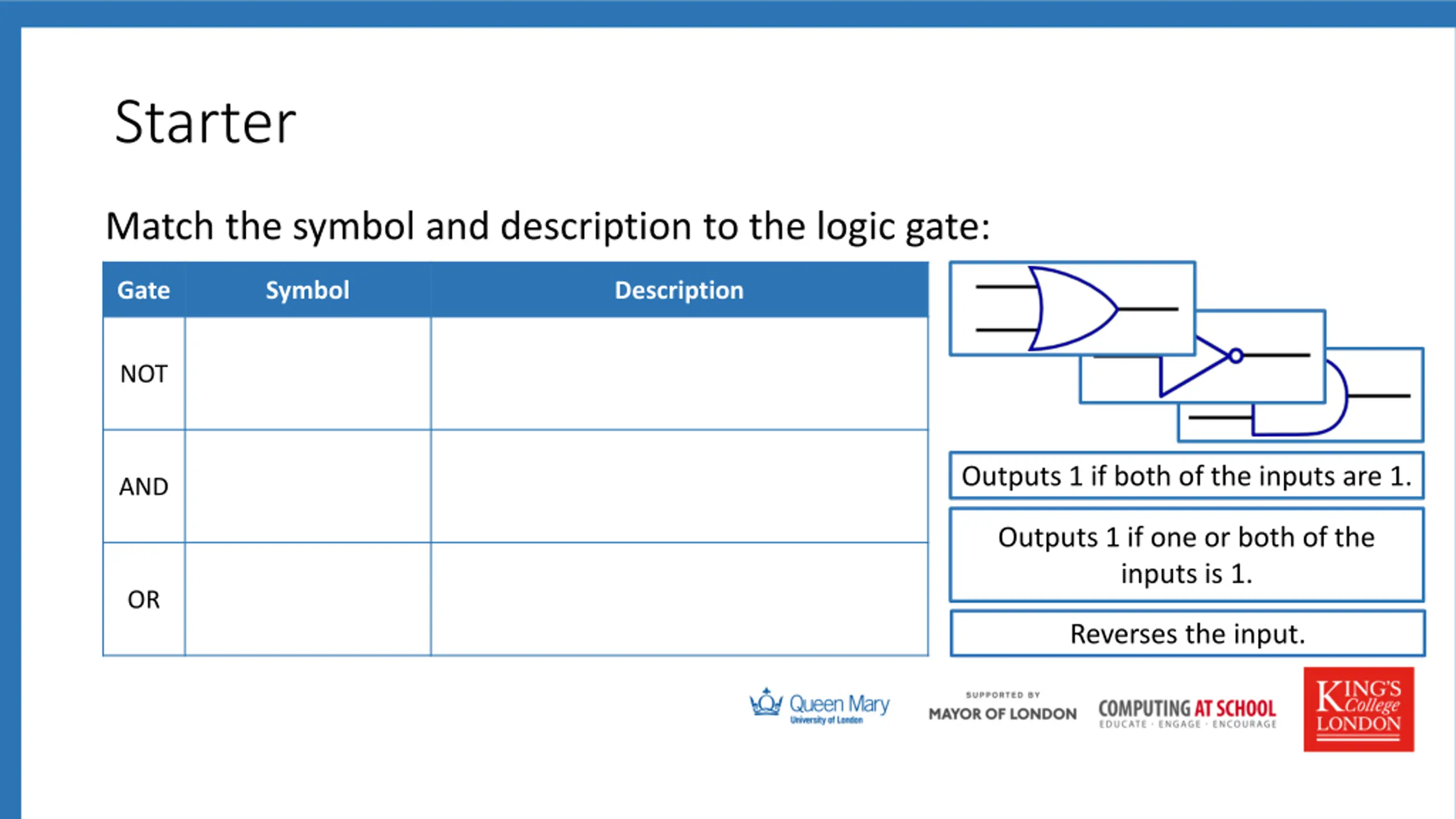 Starter

Match the symbol and description to the logic gate:

| Gate | Symbol | Description |
|---|---|---|
| NOT | | |
| AND | | |
| OR | | |

Outputs 1 if both of the inputs are 1.

Outputs 1 if one or both of the inputs is 1.

Reverses the input.

Queen Mary University of London

SUPPORTED BY MAYOR OF LONDON

COMPUTING AT SCHOOL EDUCATE · ENGAGE · ENCOURAGE

KING'S College LONDON